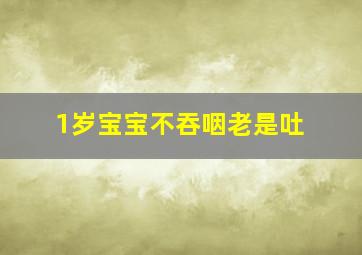 1岁宝宝不吞咽老是吐